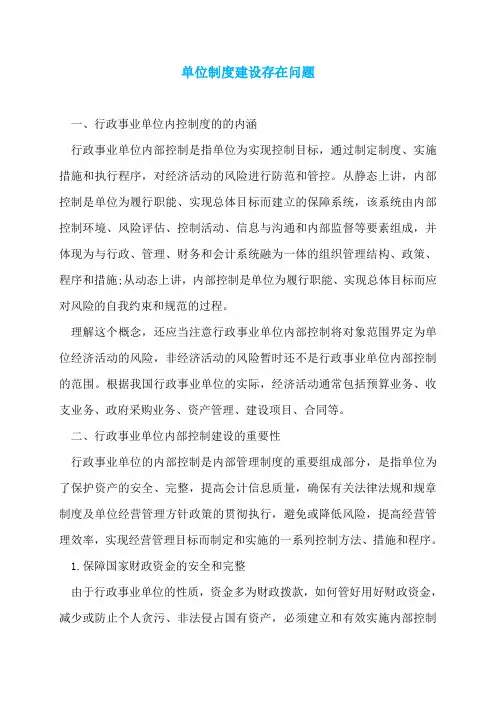 单位制度建设存在问题

一、行政事业单位内控制度的的内涵

行政事业单位内部控制是指单位为实现控制目标，通过制定制度、实施措施和执行程序，对经济活动的风险进行防范和管控。从静态上讲，内部控制是单位为履行职能、实现总体目标而建立的保障系统，该系统由内部控制环境、风险评估、控制活动、信息与沟通和内部监督等要素组成，并体现为与行政、管理、财务和会计系统融为一体的组织管理结构、政策、程序和措施;从动态上讲，内部控制是单位为履行职能、实现总体目标而应对风险的自我约束和规范的过程。

理解这个概念，还应当注意行政事业单位内部控制将对象范围界定为单位经济活动的风险，非经济活动的风险暂时还不是行政事业单位内部控制的范围。根据我国行政事业单位的实际，经济活动通常包括预算业务、收支业务、政府采购业务、资产管理、建设项目、合同等。

二、行政事业单位内部控制建设的重要性

行政事业单位的内部控制是内部管理制度的重要组成部分，是指单位为了保护资产的安全、完整，提高会计信息质量，确保有关法律法规和规章制度及单位经营管理方针政策的贯彻执行，避免或降低风险，提高经营管理效率，实现经营管理目标而制定和实施的一系列控制方法、措施和程序。

1. 保障国家财政资金的安全和完整

由于行政事业单位的性质，资金多为财政拨款，如何管好用好财政资金，减少或防止个人贪污、非法侵占国有资产，必须建立和有效实施内部控制